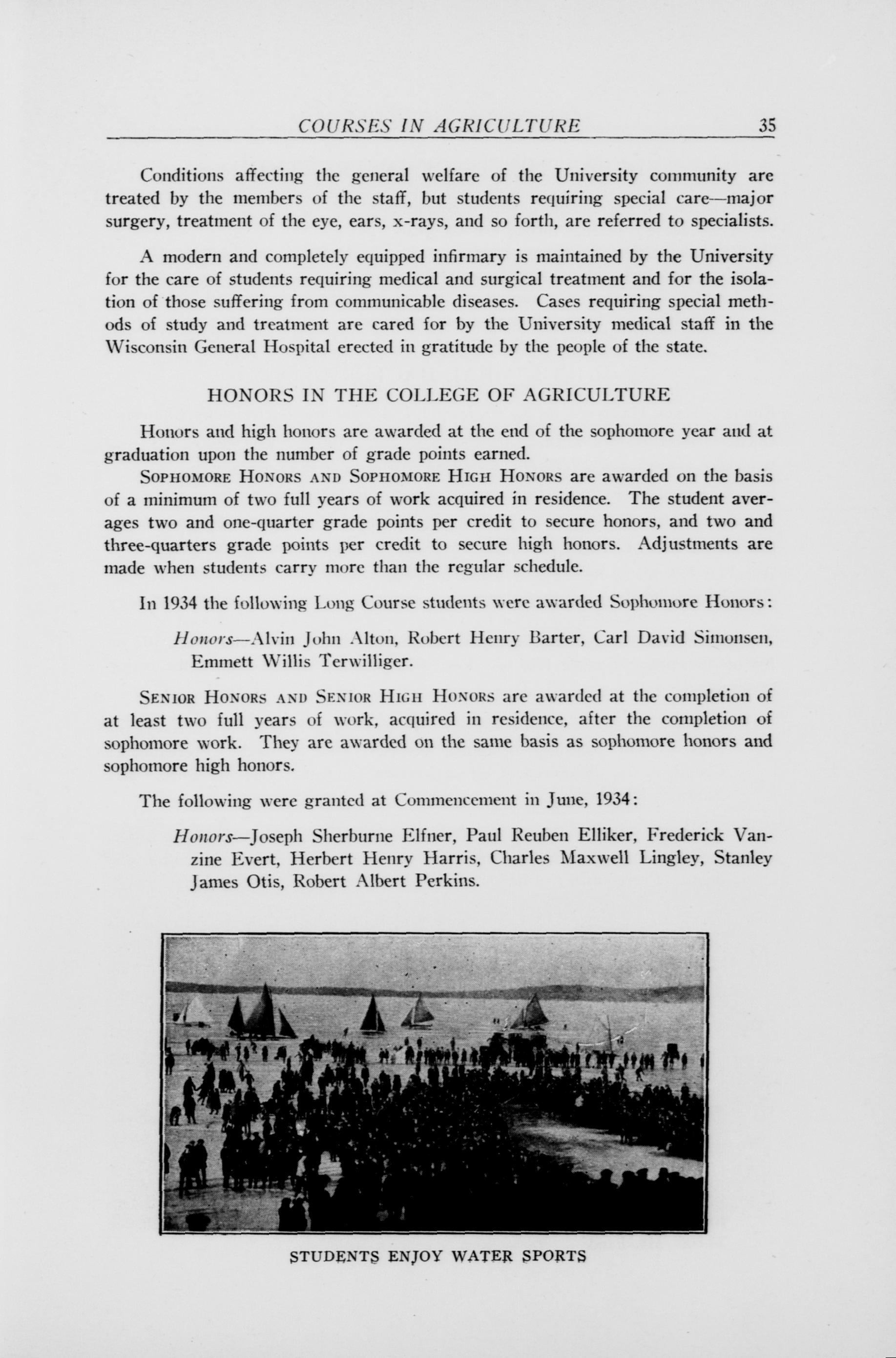 COURSES IN AGRICULTURE 35

Conditions affecting the general welfare of the University community are treated by the members of the staff, but students requiring special care—major surgery, treatment of the eye, ears, x-rays, and so forth, are referred to specialists.

A modern and completely equipped infirmary is maintained by the University for the care of students requiring medical and surgical treatment and for the isolation of those suffering from communicable diseases. Cases requiring special methods of study and treatment are cared for by the University medical staff in the Wisconsin General Hospital erected in gratitude by the people of the state.

HONORS IN THE COLLEGE OF AGRICULTURE

Honors and high honors are awarded at the end of the sophomore year and at graduation upon the number of grade points earned.

SOPHOMORE HONORS AND SOPHOMORE HIGH HONORS are awarded on the basis of a minimum of two full years of work acquired in residence. The student averages two and one-quarter grade points per credit to secure honors, and two and three-quarters grade points per credit to secure high honors. Adjustments are made when students carry more than the regular schedule.

In 1934 the following Long Course students were awarded Sophomore Honors:

Honors—Alvin John Alton, Robert Henry Barter, Carl David Simonsen, Emmett Willis Terwilliger.

SENIOR HONORS AND SENIOR HIGH HONORS are awarded at the completion of at least two full years of work, acquired in residence, after the completion of sophomore work. They are awarded on the same basis as sophomore honors and sophomore high honors.

The following were granted at Commencement in June, 1934:

Honors—Joseph Sherburne Elfner, Paul Reuben Elliker, Frederick Vanzine Evert, Herbert Henry Harris, Charles Maxwell Lingley, Stanley James Otis, Robert Albert Perkins.

STUDENTS ENJOY WATER SPORTS